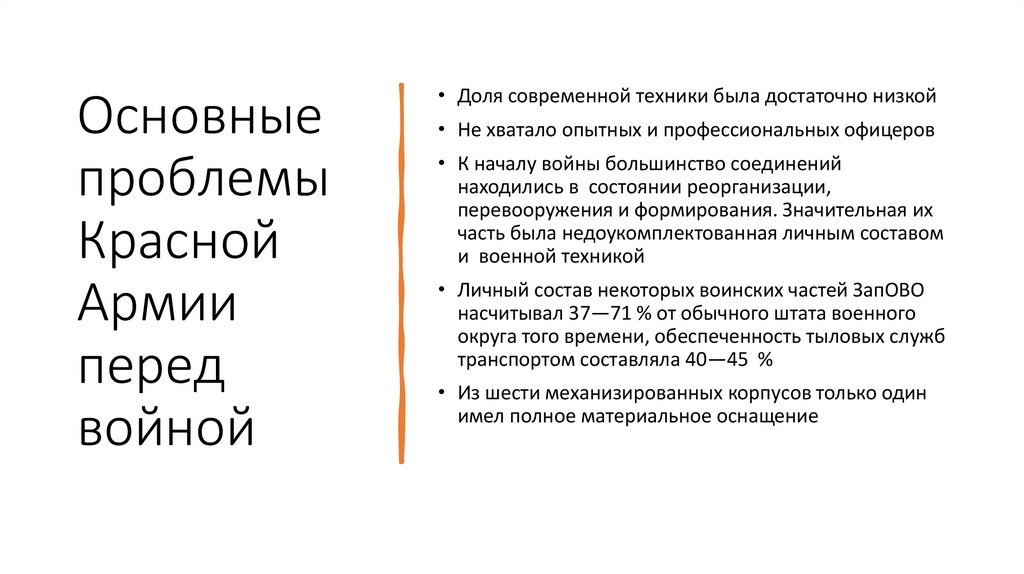 Основные проблемы Красной Армии перед войной

• Доля современной техники была достаточно низкой
• Не хватало опытных и профессиональных офицеров
• К началу войны большинство соединений находились в состоянии реорганизации, перевооружения и формирования. Значительная их часть была недоукомплектованная личным составом и военной техникой
• Личный состав некоторых воинских частей ЗапОВО насчитывал 37—71 % от обычного штата военного округа того времени, обеспеченность тыловых служб транспортом составляла 40—45 %
• Из шести механизированных корпусов только один имел полное материальное оснащение